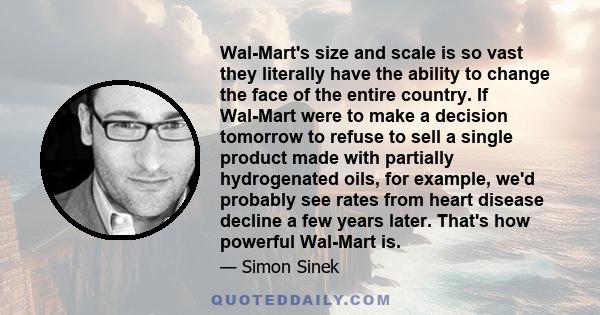 Wal-Mart's size and scale is so vast they literally have the ability to change the face of the entire country. If Wal-Mart were to make a decision tomorrow to refuse to sell a single product made with partially hydrogenated oils, for example, we'd probably see rates from heart disease decline a few years later. That's how powerful Wal-Mart is.

— Simon Sinek

QUOTEDDAILY.COM